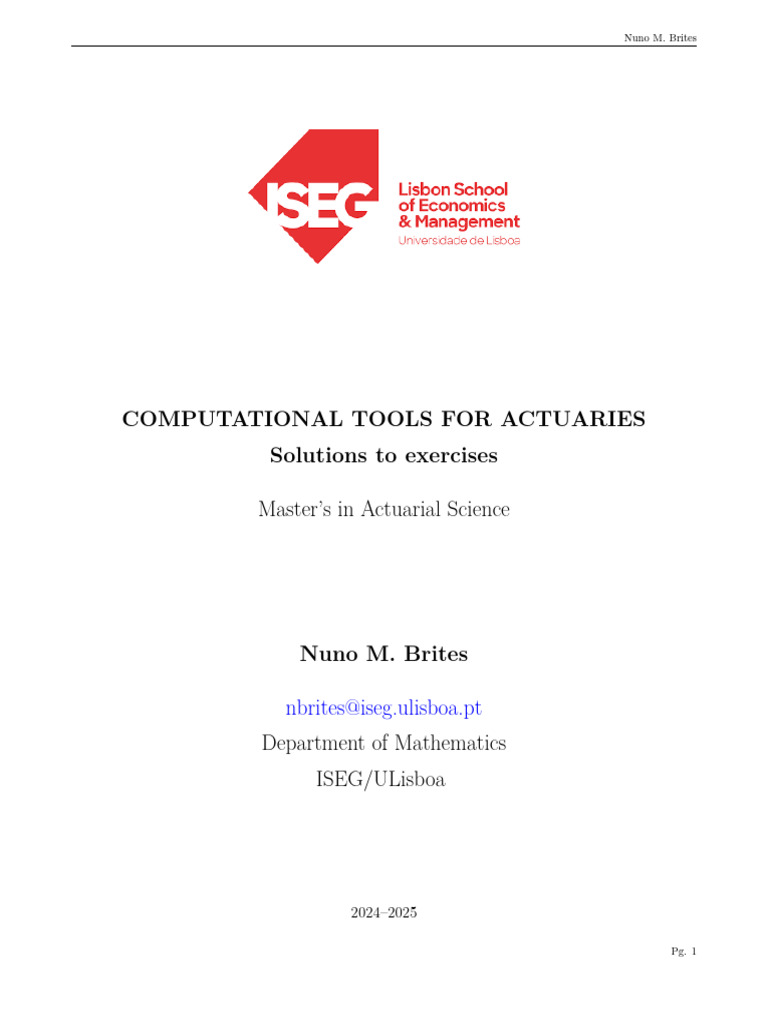 Nuno M. Brites

ISEG Lisbon School of Economics & Management Universidade de Lisboa

COMPUTATIONAL TOOLS FOR ACTUARIES

Solutions to exercises

Master's in Actuarial Science

Nuno M. Brites

nbrites@iseg.ulisboa.pt

Department of Mathematics

ISEG/ULisboa

2024–2025

Pg. 1